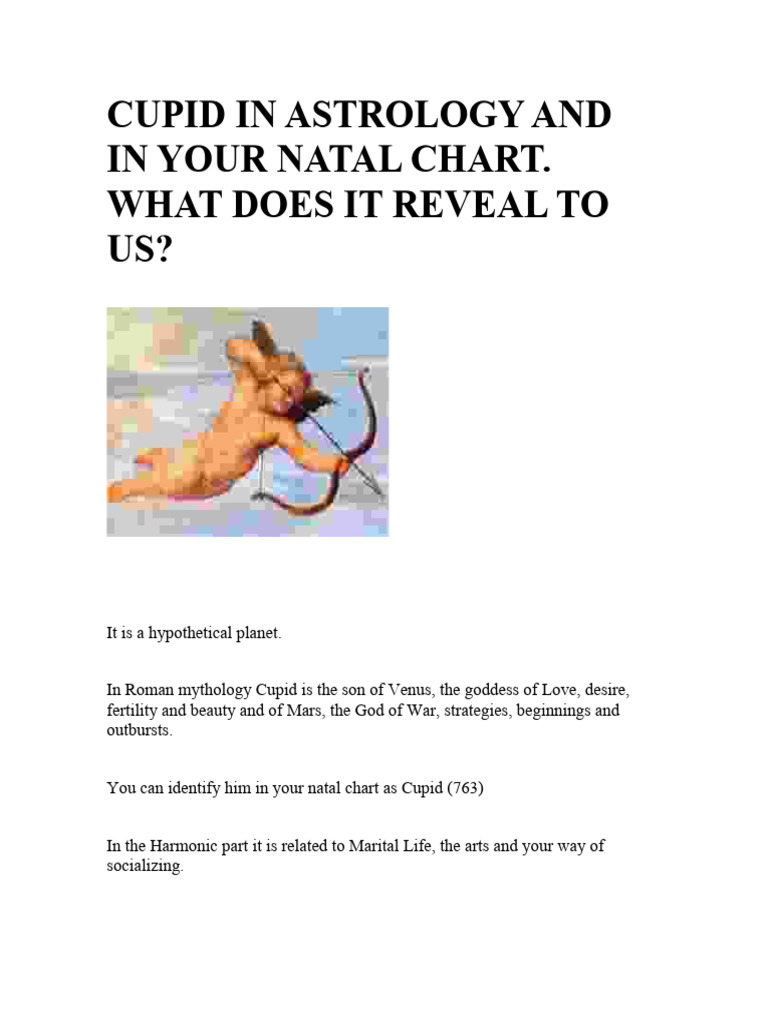 CUPID IN ASTROLOGY AND IN YOUR NATAL CHART. WHAT DOES IT REVEAL TO US?

It is a hypothetical planet.

In Roman mythology Cupid is the son of Venus, the goddess of Love, desire, fertility and beauty and of Mars, the God of War, strategies, beginnings and outbursts.

You can identify him in your natal chart as Cupid (763)

In the Harmonic part it is related to Marital Life, the arts and your way of socializing.